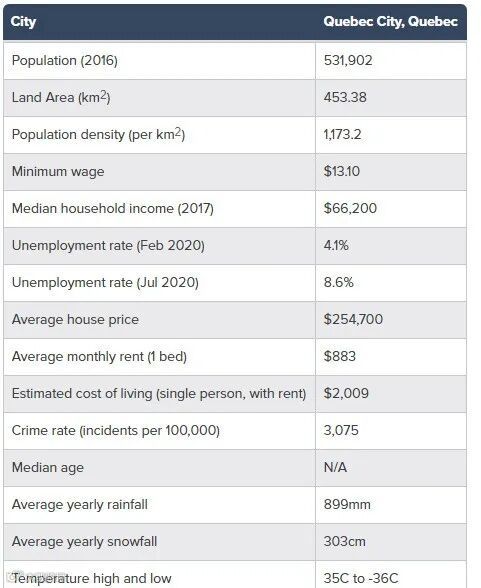 | City | Quebec City, Quebec |
|---|---|
| Population (2016) | 531,902 |
| Land Area (km$^2$) | 453.38 |
| Population density (per km$^2$) | 1,173.2 |
| Minimum wage | \$13.10 |
| Median household income (2017) | \$66,200 |
| Unemployment rate (Feb 2020) | 4.1% |
| Unemployment rate (Jul 2020) | 8.6% |
| Average house price | \$254,700 |
| Average monthly rent (1 bed) | \$883 |
| Estimated cost of living (single person, with rent) | \$2,009 |
| Crime rate (incidents per 100,000) | 3,075 |
| Median age | N/A |
| Average yearly rainfall | 899mm |
| Average yearly snowfall | 303cm |
| Temperature high and low | 35C to -36C |